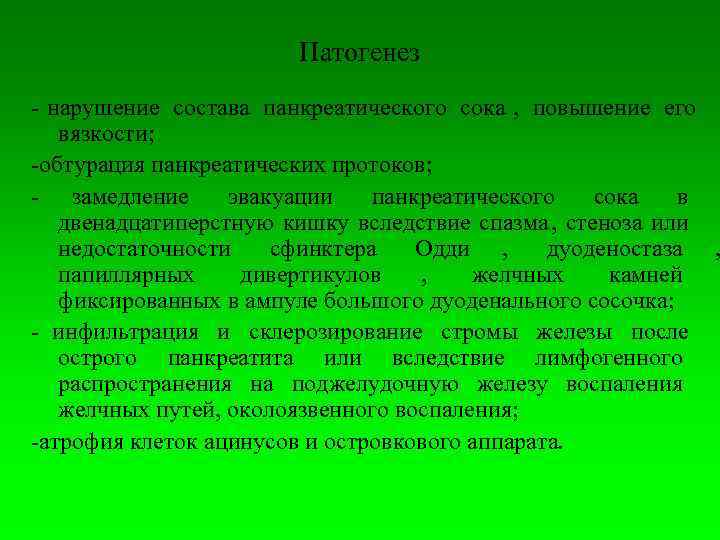 Патогенез

- нарушение состава панкреатического сока , повышение его вязкости;

-обтурация панкреатических протоков;

- замедление эвакуации панкреатического сока в двенадцатиперстную кишку вследствие спазма, стеноза или недостаточности сфинктера Одди , дуоденостаза , папиллярных дивертикулов , желчных камней фиксированных в ампуле большого дуоденального сосочка;

- инфильтрация и склерозирование стромы железы после острого панкреатита или вследствие лимфогенного распространения на поджелудочную железу воспаления желчных путей, околоязвенного воспаления;

-атрофия клеток ацинусов и островкового аппарата.